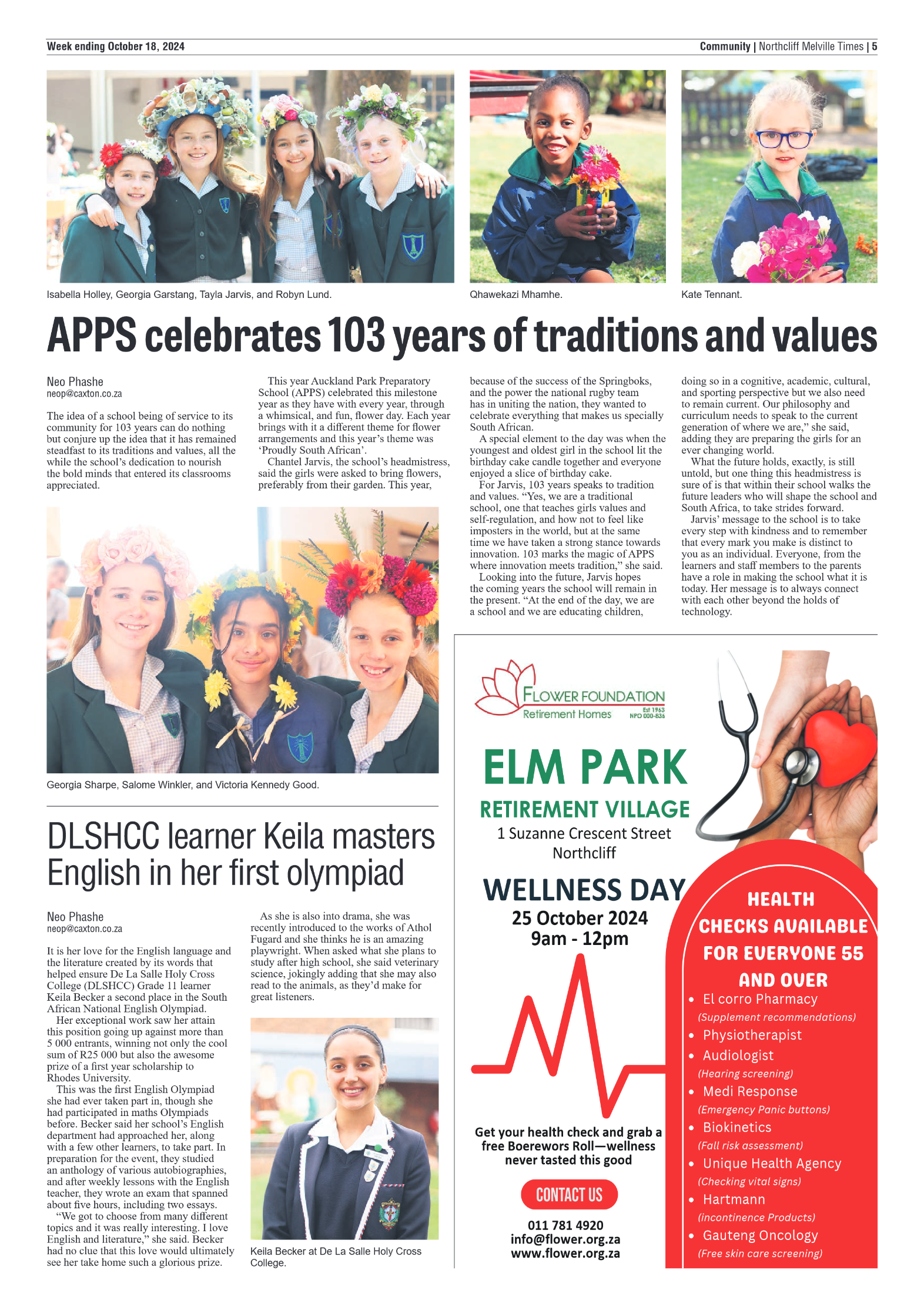 Week ending October 18, 2024

Community | Northcliff Melville Times | 5

Isabella Holley, Georgia Garstang, Tayla Jarvis, and Robyn Lund.

Qhawekazi Mhamhe.

Kate Tennant.

APPS celebrates 103 years of traditions and values

Neo Phashe
neop@caxton.co.za

The idea of a school being of service to its community for 103 years can do nothing but conjure up the idea that it has remained steadfast to its traditions and values, all the while the school's dedication to nourish the bold minds that entered its classrooms appreciated.

This year Auckland Park Preparatory School (APPS) celebrated this milestone year as they have with every year, through a whimsical, and fun, flower day. Each year brings with it a different theme for flower arrangements and this year's theme was 'Proudly South African'.

Chantel Jarvis, the school's headmistress, said the girls were asked to bring flowers, preferably from their garden. This year, because of the success of the Springboks, and the power the national rugby team has in uniting the nation, they wanted to celebrate everything that makes us specially South African.

A special element to the day was when the youngest and oldest girl in the school lit the birthday cake candle together and everyone enjoyed a slice of birthday cake.

For Jarvis, 103 years speaks to tradition and values. "Yes, we are a traditional school, one that teaches girls values and self-regulation, and how not to feel like imposters in the world, but at the same time we have taken a strong stance towards innovation. 103 marks the magic of APPS where innovation meets tradition," she said.

Looking into the future, Jarvis hopes the coming years the school will remain in the present. "At the end of the day, we are a school and we are educating children, doing so in a cognitive, academic, cultural, and sporting perspective but we also need to remain current. Our philosophy and curriculum needs to speak to the current generation of where we are," she said, adding they are preparing the girls for an ever changing world.

What the future holds, exactly, is still untold, but one thing this headmistress is sure of is that within their school walks the future leaders who will shape the school and South Africa, to take strides forward.

Jarvis' message to the school is to take every step with kindness and to remember that every mark you make is distinct to you as an individual. Everyone, from the learners and staff members to the parents have a role in making the school what it is today. Her message is to always connect with each other beyond the holds of technology.

Georgia Sharpe, Salome Winkler, and Victoria Kennedy Good.

DLSHCC learner Keila masters English in her first olympiad

Neo Phashe
neop@caxton.co.za

It is her love for the English language and the literature created by its words that helped ensure De La Salle Holy Cross College (DLSHCC) Grade 11 learner Keila Becker a second place in the South African National English Olympiad.

Her exceptional work saw her attain this position going up against more than 5 000 entrants, winning not only the cool sum of R25 000 but also the awesome prize of a first year scholarship to Rhodes University.

This was the first English Olympiad she had ever taken part in, though she had participated in maths Olympiads before. Becker said her school's English department had approached her, along with a few other learners, to take part. In preparation for the event, they studied an anthology of various autobiographies, and after weekly lessons with the English teacher, they wrote an exam that spanned about five hours, including two essays.

"We got to choose from many different topics and it was really interesting. I love English and literature," she said. Becker had no clue that this love would ultimately see her take home such a glorious prize.

As she is also into drama, she was recently introduced to the works of Athol Fugard and she thinks he is an amazing playwright. When asked what she plans to study after high school, she said veterinary science, jokingly adding that she may also read to the animals, as they'd make for great listeners.

Keila Becker at De La Salle Holy Cross College.

FLOWER FOUNDATION
Retirement Homes
Est 1963
NPO 000-836

ELM PARK
RETIREMENT VILLAGE
1 Suzanne Crescent Street
Northcliff

WELLNESS DAY
25 October 2024
9am - 12pm

Get your health check and grab a free Boerewors Roll—wellness never tasted this good

CONTACT US

011 781 4920
info@flower.org.za
www.flower.org.za

HEALTH CHECKS AVAILABLE FOR EVERYONE 55 AND OVER
• El corro Pharmacy
(Supplement recommendations)
• Physiotherapist
• Audiologist
(Hearing screening)
• Medi Response
(Emergency Panic buttons)
• Biokinetics
(Fall risk assessment)
• Unique Health Agency
(Checking vital signs)
• Hartmann
(incontinence Products)
• Gauteng Oncology
(Free skin care screening)